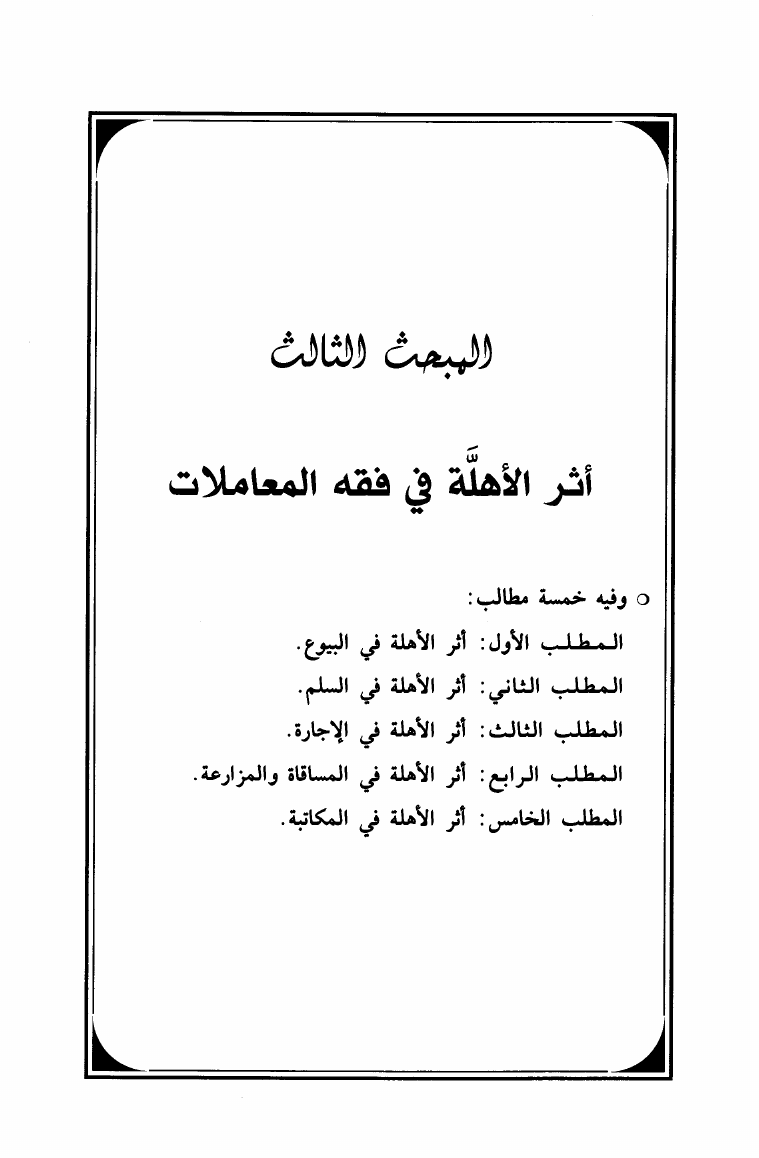 المبحث الثالث

أثر الأهلَّة في فقه المعاملات

○ وفيه خمسة مطالب:
المطلب الأول: أثر الأهلة في البيوع.
المطلب الثاني: أثر الأهلة في السلم.
المطلب الثالث: أثر الأهلة في الإجارة.
المطلب الرابع: أثر الأهلة في المساقاة والمزارعة.
المطلب الخامس: أثر الأهلة في المكاتبة.